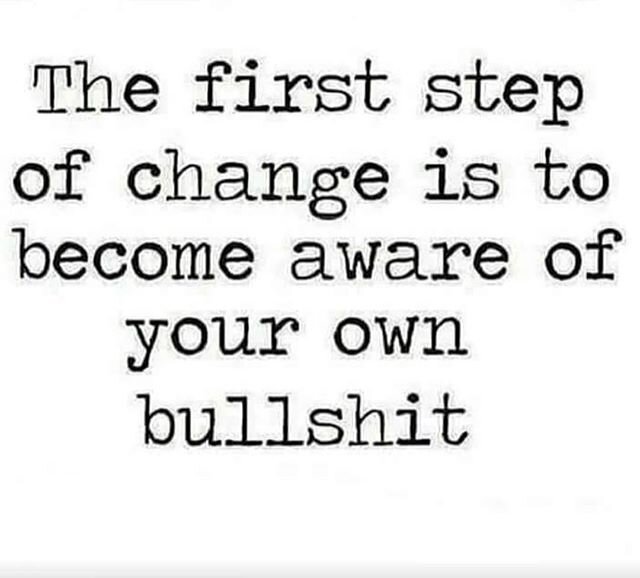 The first step of change is to become aware of your own bullshit